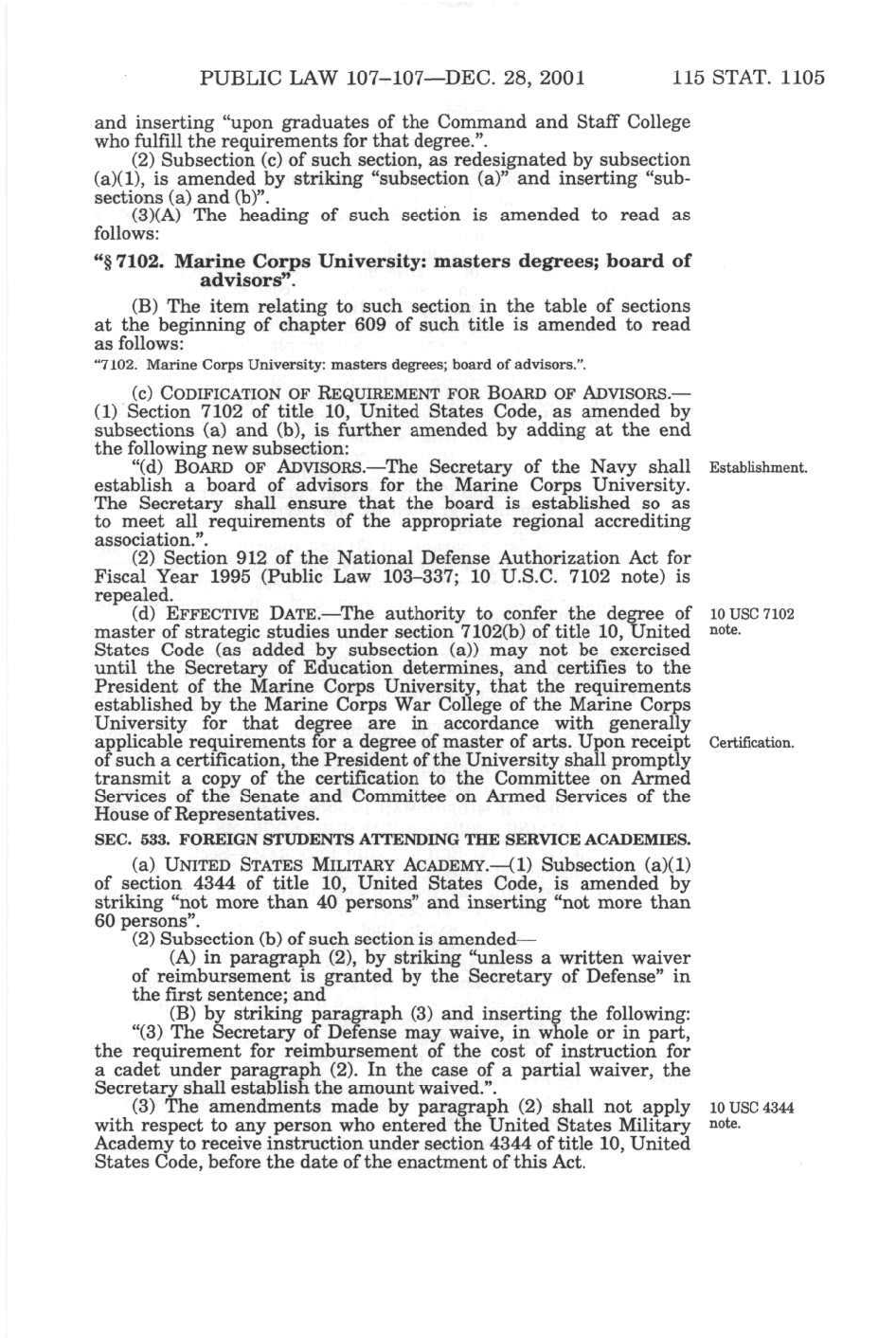 PUBLIC LAW 107–107—DEC. 28, 2001 115 STAT. 1105

and inserting "upon graduates of the Command and Staff College who fulfill the requirements for that degree.".

(2) Subsection (c) of such section, as redesignated by subsection (a)(1), is amended by striking "subsection (a)" and inserting "subsections (a) and (b)".

(3)(A) The heading of such section is amended to read as follows:

"§ 7102. Marine Corps University: masters degrees; board of advisors".

(B) The item relating to such section in the table of sections at the beginning of chapter 609 of such title is amended to read as follows:

"7102. Marine Corps University: masters degrees; board of advisors.".

(c) CODIFICATION OF REQUIREMENT FOR BOARD OF ADVISORS.—(1) Section 7102 of title 10, United States Code, as amended by subsections (a) and (b), is further amended by adding at the end the following new subsection:

"(d) BOARD OF ADVISORS.—The Secretary of the Navy shall establish a board of advisors for the Marine Corps University. The Secretary shall ensure that the board is established so as to meet all requirements of the appropriate regional accrediting association.".

Establishment.

(2) Section 912 of the National Defense Authorization Act for Fiscal Year 1995 (Public Law 103–337; 10 U.S.C. 7102 note) is repealed.

(d) EFFECTIVE DATE.—The authority to confer the degree of master of strategic studies under section 7102(b) of title 10, United States Code (as added by subsection (a)) may not be exercised until the Secretary of Education determines, and certifies to the President of the Marine Corps University, that the requirements established by the Marine Corps War College of the Marine Corps University for that degree are in accordance with generally applicable requirements for a degree of master of arts. Upon receipt of such a certification, the President of the University shall promptly transmit a copy of the certification to the Committee on Armed Services of the Senate and Committee on Armed Services of the House of Representatives.

10 USC 7102 note.

Certification.

SEC. 533. FOREIGN STUDENTS ATTENDING THE SERVICE ACADEMIES.

(a) UNITED STATES MILITARY ACADEMY.—(1) Subsection (a)(1) of section 4344 of title 10, United States Code, is amended by striking "not more than 40 persons" and inserting "not more than 60 persons".

(2) Subsection (b) of such section is amended—

(A) in paragraph (2), by striking "unless a written waiver of reimbursement is granted by the Secretary of Defense" in the first sentence; and

(B) by striking paragraph (3) and inserting the following:

"(3) The Secretary of Defense may waive, in whole or in part, the requirement for reimbursement of the cost of instruction for a cadet under paragraph (2). In the case of a partial waiver, the Secretary shall establish the amount waived.".

(3) The amendments made by paragraph (2) shall not apply with respect to any person who entered the United States Military Academy to receive instruction under section 4344 of title 10, United States Code, before the date of the enactment of this Act.

10 USC 4344 note.